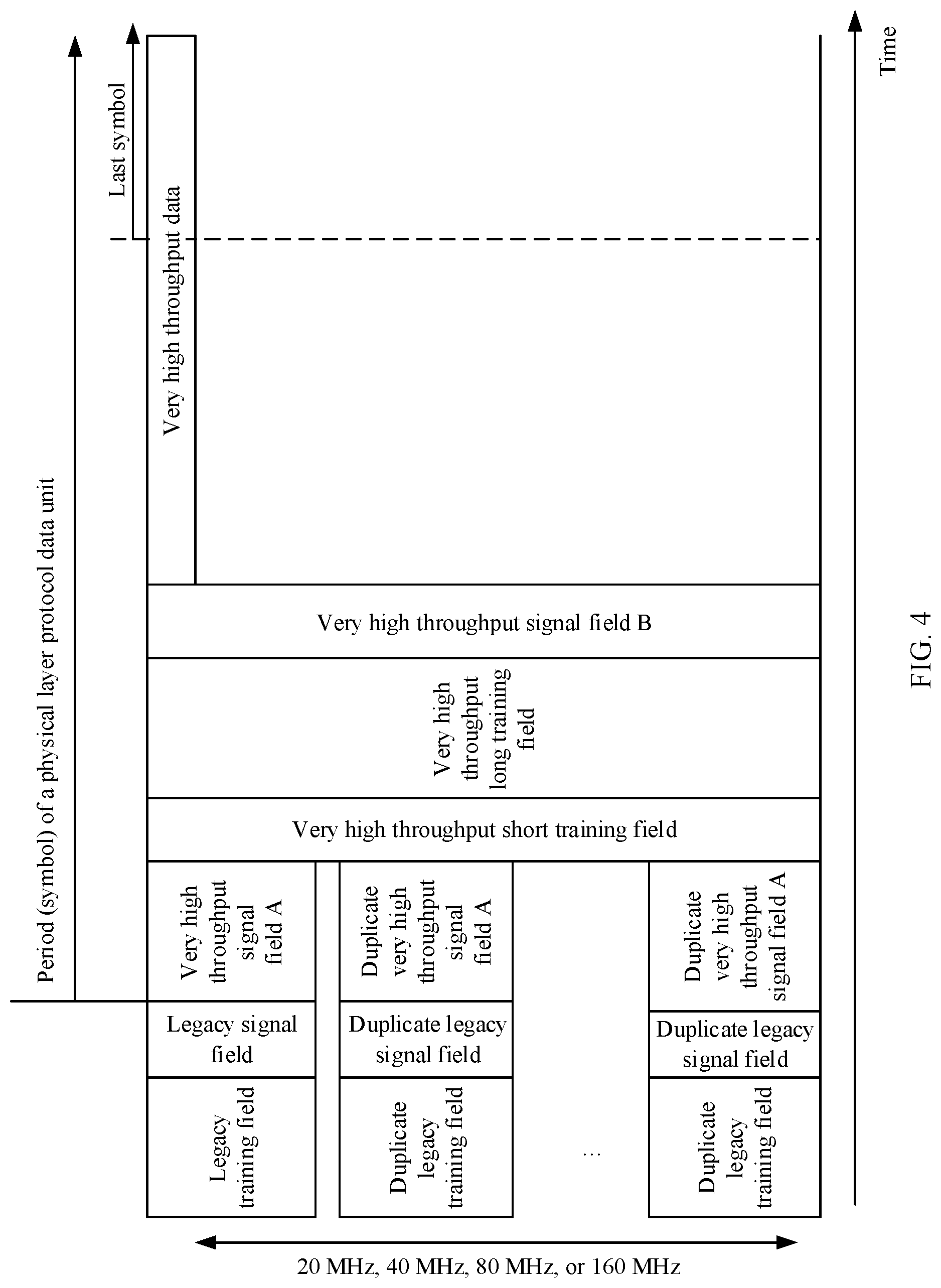 Period (symbol) of a physical layer protocol data unit

Last symbol

Very high throughput data

Time

Very high throughput signal field B

Very high throughput long training field

Very high throughput short training field

Very high throughput signal field A

Duplicate very high throughput signal field A

Duplicate very high throughput signal field A

Legacy signal field

Duplicate legacy signal field

Duplicate legacy signal field

Legacy training field

Duplicate legacy training field

...

Duplicate legacy training field

20 MHz, 40 MHz, 80 MHz, or 160 MHz

FIG. 4